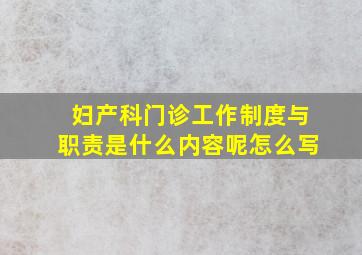 妇产科门诊工作制度与职责是什么内容呢怎么写